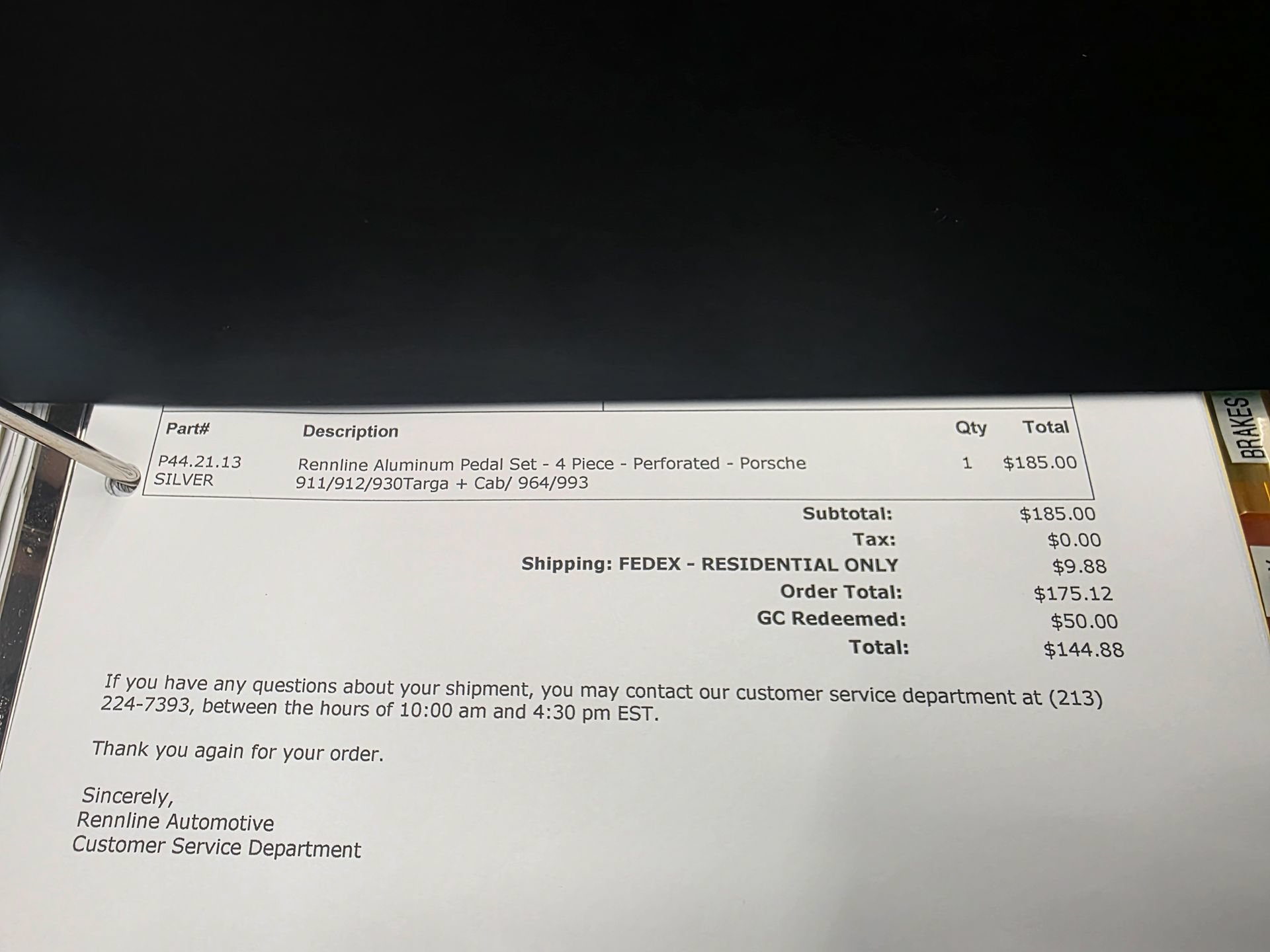 | Part# | Description | Qty | Total |
|---|---|---|---|
| P44.21.13 SILVER | Rennline Aluminum Pedal Set - 4 Piece - Perforated - Porsche 911/912/930Targa + Cab/ 964/993 | 1 | $185.00 |

Subtotal: $185.00
Tax: $0.00
Shipping: FEDEX - RESIDENTIAL ONLY $9.88
Order Total: $175.12
GC Redeemed: $50.00
Total: $144.88

If you have any questions about your shipment, you may contact our customer service department at (213) 224-7393, between the hours of 10:00 am and 4:30 pm EST.

Thank you again for your order.

Sincerely,
Rennline Automotive
Customer Service Department

BRAKES